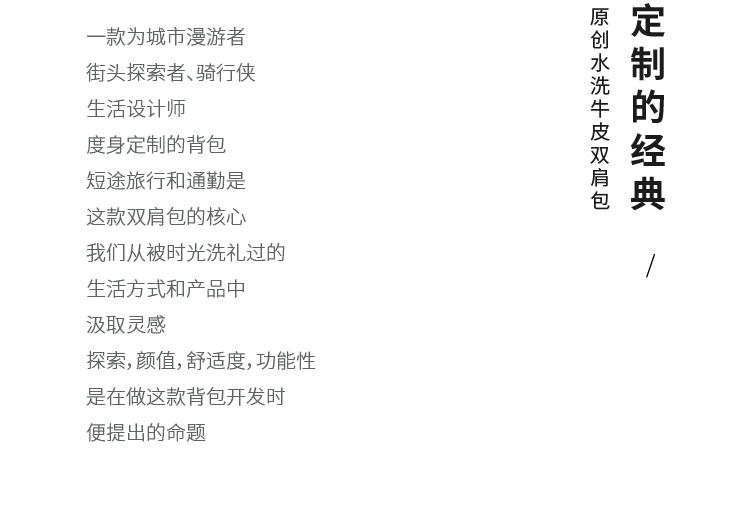 定制的经典

原创水洗牛皮双肩包

/

一款为城市漫游者
街头探索者、骑行侠
生活设计师
度身定制的背包
短途旅行和通勤是
这款双肩包的核心
我们从被时光洗礼过的
生活方式和产品中
汲取灵感
探索,颜值,舒适度,功能性
是在做这款背包开发时
便提出的命题